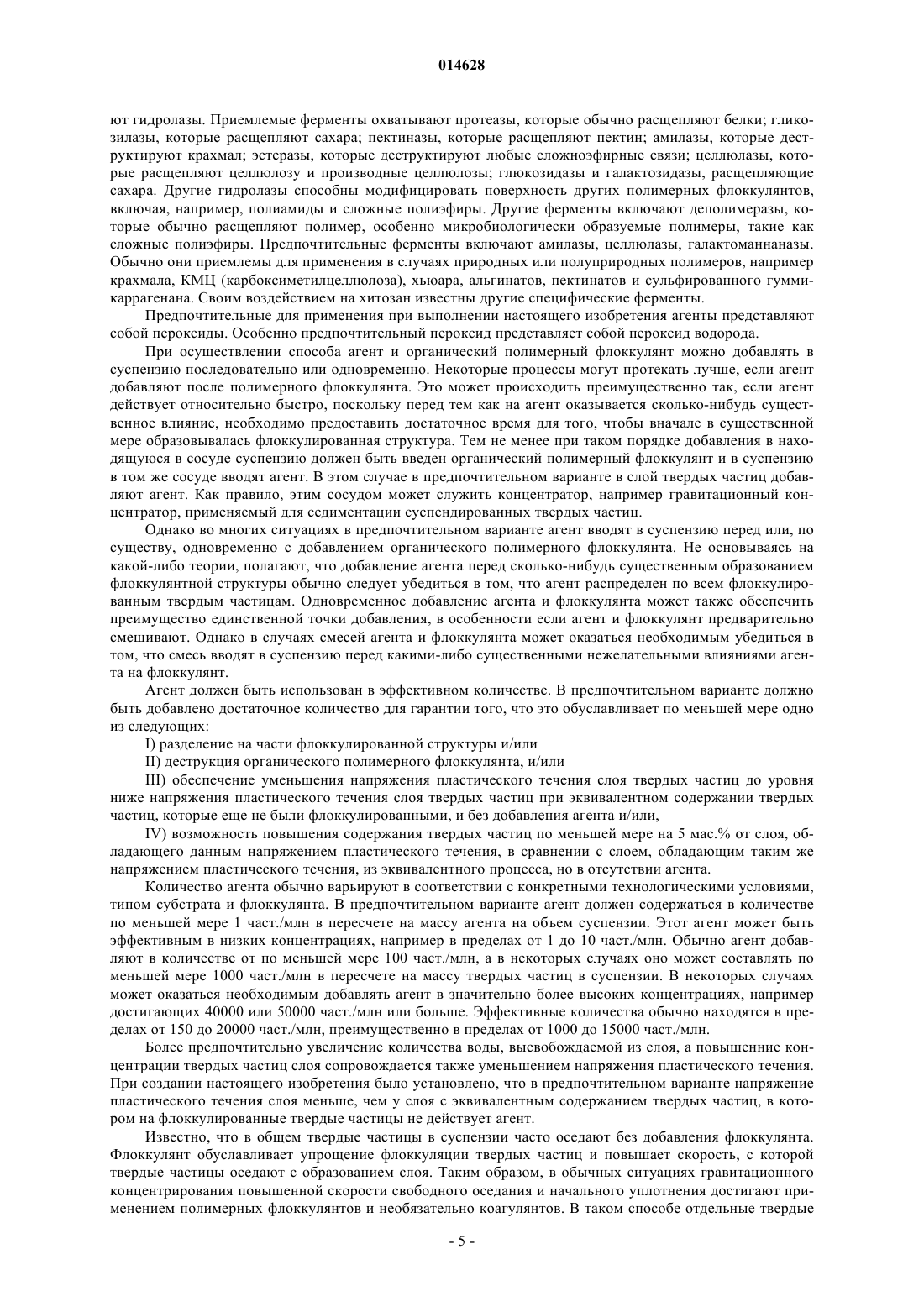 014628

ют гидролазы. Приемлемые ферменты охватывают протеазы, которые обычно расщепляют белки; гликозилазы, которые расщепляют сахара; пектиназы, которые расщепляют пектин; амилазы, которые деструктируют крахмал; эстеразы, которые деструктируют любые сложноэфирные связи; целлюлазы, которые расщепляют целлюлозу и производные целлюлозы; глюкозидазы и галактозидазы, расщепляющие сахара. Другие гидролазы способны модифицировать поверхность других полимерных флоккулянтов, включая, например, полиамиды и сложные полиэфиры. Другие ферменты включают деполимеразы, которые обычно расщепляют полимер, особенно микробиологически образуемые полимеры, такие как сложные полиэфиры. Предпочтительные ферменты включают амилазы, целлюлазы, галактоманнаназы. Обычно они приемлемы для применения в случаях природных или полуприродных полимеров, например крахмала, КМЦ (карбоксиметилцеллюлоза), хьюара, альгинатов, пектинатов и сульфированного гуммикаррагенана. Своим воздействием на хитозан известны другие специфические ферменты.

Предпочтительные для применения при выполнении настоящего изобретения агенты представляют собой пероксиды. Особенно предпочтительный пероксид представляет собой пероксид водорода.

При осуществлении способа агент и органический полимерный флоккулянт можно добавлять в суспензию последовательно или одновременно. Некоторые процессы могут протекать лучше, если агент добавляют после полимерного флоккулянта. Это может происходить преимущественно так, если агент действует относительно быстро, поскольку перед тем как на агент оказывается сколько-нибудь существенное влияние, необходимо предоставить достаточное время для того, чтобы вначале в существенной мере образовывалась флоккулированная структура. Тем не менее при таком порядке добавления в находящуюся в сосуде суспензию должен быть введен органический полимерный флоккулянт и в суспензию в том же сосуде вводят агент. В этом случае в предпочтительном варианте в слой твердых частиц добавляют агент. Как правило, этим сосудом может служить концентратор, например гравитационный концентратор, применяемый для седиментации суспендированных твердых частиц.

Однако во многих ситуациях в предпочтительном варианте агент вводят в суспензию перед или, по существу, одновременно с добавлением органического полимерного флоккулянта. Не основываясь на какой-либо теории, полагают, что добавление агента перед сколько-нибудь существенным образованием флоккулянтной структуры обычно следует убедиться в том, что агент распределен по всем флоккулированным твердым частицам. Одновременное добавление агента и флоккулянта может также обеспечить преимущество единственной точки добавления, в особенности если агент и флоккулянт предварительно смешивают. Однако в случаях смесей агента и флоккулянта может оказаться необходимым убедиться в том, что смесь вводят в суспензию перед какими-либо существенными нежелательными влияниями агента на флоккулянт.

Агент должен быть использован в эффективном количестве. В предпочтительном варианте должно быть добавлено достаточное количество для гарантии того, что это обуславливает по меньшей мере одно из следующих:

I) разделение на части флоккулированной структуры и/или

II) деструкция органического полимерного флоккулянта, и/или

III) обеспечение уменьшения напряжения пластического течения слоя твердых частиц до уровня ниже напряжения пластического течения слоя твердых частиц при эквивалентном содержании твердых частиц, которые еще не были флоккулированными, и без добавления агента и/или,

IV) возможность повышения содержания твердых частиц по меньшей мере на 5 мас.% от слоя, обладающего данным напряжением пластического течения, в сравнении с слоем, обладающим таким же напряжением пластического течения, из эквивалентного процесса, но в отсутствии агента.

Количество агента обычно варьируют в соответствии с конкретными технологическими условиями, типом субстрата и флоккулянта. В предпочтительном варианте агент должен содержаться в количестве по меньшей мере 1 част./млн в пересчете на массу агента на объем суспензии. Этот агент может быть эффективным в низких концентрациях, например в пределах от 1 до 10 част./млн. Обычно агент добавляют в количестве от по меньшей мере 100 част./млн, а в некоторых случаях оно может составлять по меньшей мере 1000 част./млн в пересчете на массу твердых частиц в суспензии. В некоторых случаях может оказаться необходимым добавлять агент в значительно более высоких концентрациях, например достигающих 40000 или 50000 част./млн или больше. Эффективные количества обычно находятся в пределах от 150 до 20000 част./млн, преимущественно в пределах от 1000 до 15000 част./млн.

Более предпочтительно увеличение количества воды, высвобождаемой из слоя, а повышенние концентрации твердых частиц слоя сопровождается также уменьшением напряжения пластического течения. При создании настоящего изобретения было установлено, что в предпочтительном варианте напряжение пластического течения слоя меньше, чем у слоя с эквивалентным содержанием твердых частиц, в котором на флоккулированные твердые частицы не действует агент.

Известно, что в общем твердые частицы в суспензии часто оседают без добавления флоккулянта. Флоккулянт обуславливает упрощение флоккуляции твердых частиц и повышает скорость, с которой твердые частицы оседают с образованием слоя. Таким образом, в обычных ситуациях гравитационного концентрирования повышенной скорости свободного оседания и начального уплотнения достигают применением полимерных флоккулянтов и необязательно коагулянтов. В таком способе отдельные твердые

- 5 -